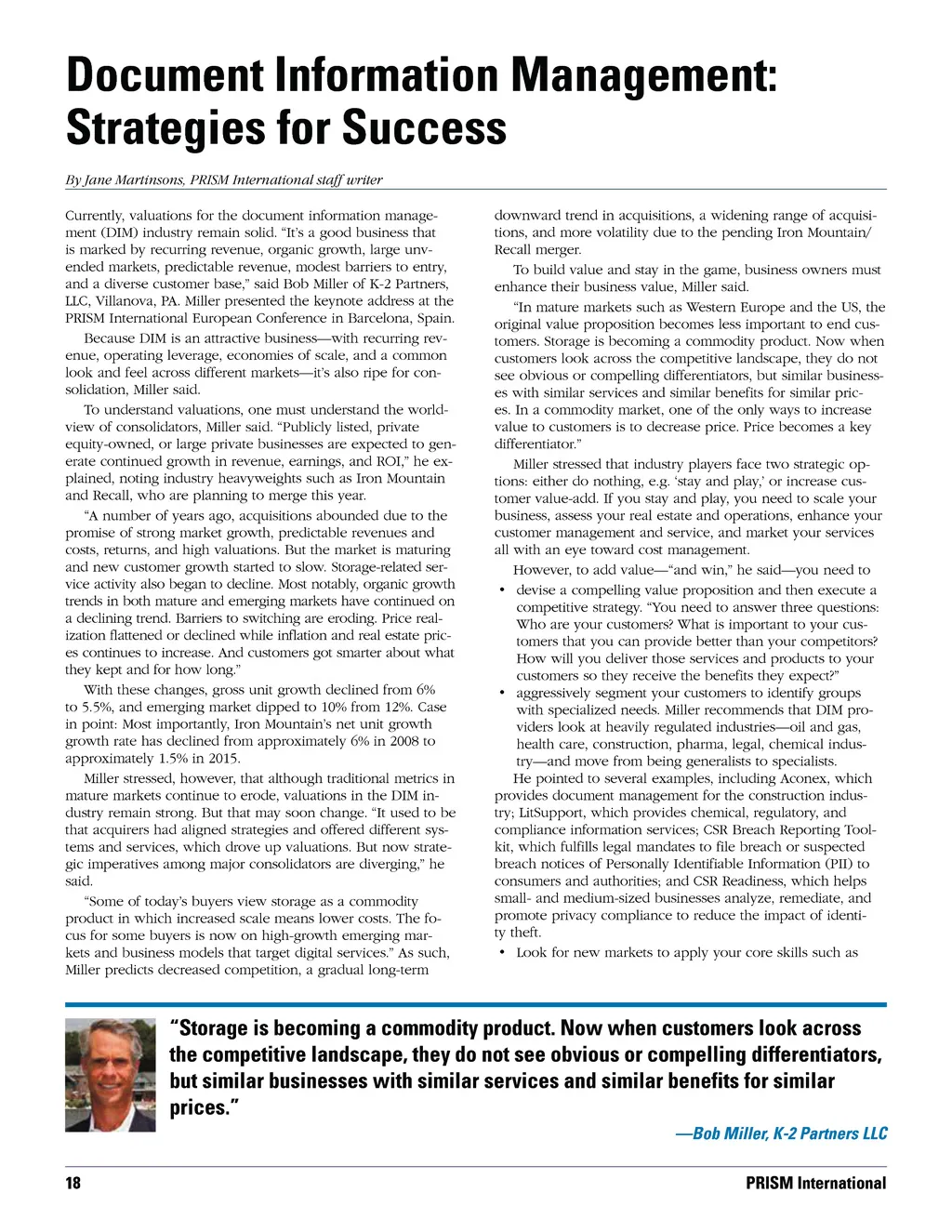 Document Information Management: Strategies for Success

By Jane Martinsons, PRISM International staff writer

Currently, valuations for the document information management (DIM) industry remain solid. "It's a good business that is marked by recurring revenue, organic growth, large unvended markets, predictable revenue, modest barriers to entry, and a diverse customer base," said Bob Miller of K-2 Partners, LLC, Villanova, PA. Miller presented the keynote address at the PRISM International European Conference in Barcelona, Spain.

Because DIM is an attractive business—with recurring revenue, operating leverage, economies of scale, and a common look and feel across different markets—it's also ripe for consolidation, Miller said.

To understand valuations, one must understand the worldview of consolidators, Miller said. "Publicly listed, private equity-owned, or large private businesses are expected to generate continued growth in revenue, earnings, and ROI," he explained, noting industry heavyweights such as Iron Mountain and Recall, who are planning to merge this year.

"A number of years ago, acquisitions abounded due to the promise of strong market growth, predictable revenues and costs, returns, and high valuations. But the market is maturing and new customer growth started to slow. Storage-related service activity also began to decline. Most notably, organic growth trends in both mature and emerging markets have continued on a declining trend. Barriers to switching are eroding. Price realization flattened or declined while inflation and real estate prices continues to increase. And customers got smarter about what they kept and for how long."

With these changes, gross unit growth declined from 6% to 5.5%, and emerging market dipped to 10% from 12%. Case in point: Most importantly, Iron Mountain's net unit growth growth rate has declined from approximately 6% in 2008 to approximately 1.5% in 2015.

Miller stressed, however, that although traditional metrics in mature markets continue to erode, valuations in the DIM industry remain strong. But that may soon change. "It used to be that acquirers had aligned strategies and offered different systems and services, which drove up valuations. But now strategic imperatives among major consolidators are diverging," he said.

"Some of today's buyers view storage as a commodity product in which increased scale means lower costs. The focus for some buyers is now on high-growth emerging markets and business models that target digital services." As such, Miller predicts decreased competition, a gradual long-term downward trend in acquisitions, a widening range of acquisitions, and more volatility due to the pending Iron Mountain/Recall merger.

To build value and stay in the game, business owners must enhance their business value, Miller said.

"In mature markets such as Western Europe and the US, the original value proposition becomes less important to end customers. Storage is becoming a commodity product. Now when customers look across the competitive landscape, they do not see obvious or compelling differentiators, but similar businesses with similar services and similar benefits for similar prices. In a commodity market, one of the only ways to increase value to customers is to decrease price. Price becomes a key differentiator."

Miller stressed that industry players face two strategic options: either do nothing, e.g. 'stay and play,' or increase customer value-add. If you stay and play, you need to scale your business, assess your real estate and operations, enhance your customer management and service, and market your services all with an eye toward cost management.

However, to add value—"and win," he said—you need to

• devise a compelling value proposition and then execute a competitive strategy. "You need to answer three questions: Who are your customers? What is important to your customers that you can provide better than your competitors? How will you deliver those services and products to your customers so they receive the benefits they expect?"
• aggressively segment your customers to identify groups with specialized needs. Miller recommends that DIM providers look at heavily regulated industries—oil and gas, health care, construction, pharma, legal, chemical industry—and move from being generalists to specialists.

He pointed to several examples, including Aconex, which provides document management for the construction industry; LitSupport, which provides chemical, regulatory, and compliance information services; CSR Breach Reporting Toolkit, which fulfills legal mandates to file breach or suspected breach notices of Personally Identifiable Information (PII) to consumers and authorities; and CSR Readiness, which helps small- and medium-sized businesses analyze, remediate, and promote privacy compliance to reduce the impact of identity theft.

• Look for new markets to apply your core skills such as

"Storage is becoming a commodity product. Now when customers look across the competitive landscape, they do not see obvious or compelling differentiators, but similar businesses with similar services and similar benefits for similar prices."

—Bob Miller, K-2 Partners LLC

18

PRISM International